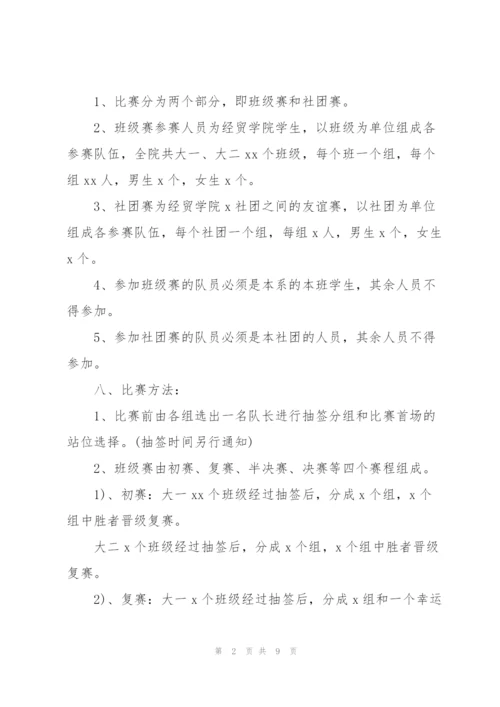 1、比赛分为两个部分，即班级赛和社团赛。

2、班级赛参赛人员为经贸学院学生，以班级为单位组成各参赛队伍，全院共大一、大二 xx 个班级，每个班一个组，每个组 xx 人，男生 x 个，女生 x 个。

3、社团赛为经贸学院 x 社团之间的友谊赛，以社团为单位组成各参赛队伍，每个社团一个组，每组 x 人，男生 x 个，女生 x 个。

4、参加班级赛的队员必须是本系的本班学生，其余人员不得参加。

5、参加社团赛的队员必须是本社团的人员，其余人员不得参加。

八、比赛方法：

1、比赛前由各组选出一名队长进行抽签分组和比赛首场的站位选择。(抽签时间另行通知)

2、班级赛由初赛、复赛、半决赛、决赛等四个赛程组成。

1)、初赛：大一 xx 个班级经过抽签后，分成 x 个组，x 个组中胜者晋级复赛。

大二 x 个班级经过抽签后，分成 x 个组，x 个组中胜者晋级复赛。

2)、复赛：大一 x 个班级经过抽签后，分成 x 组和一个幸运

第 2 页 共 9 页